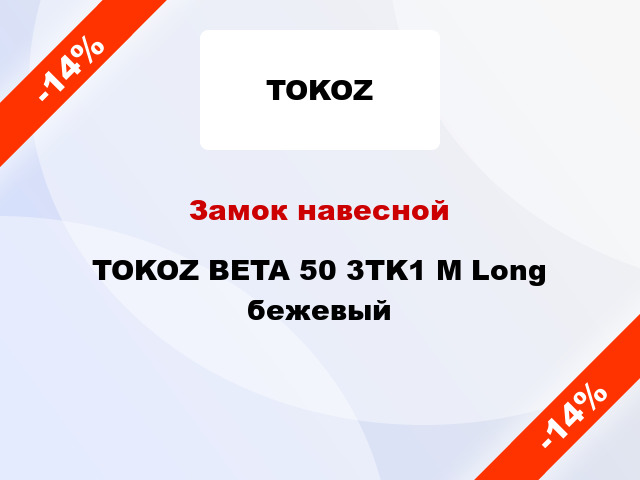 -14%

TOKOZ

Замок навесной

TOKOZ BETA 50 3TK1 M Long бежевый

-14%